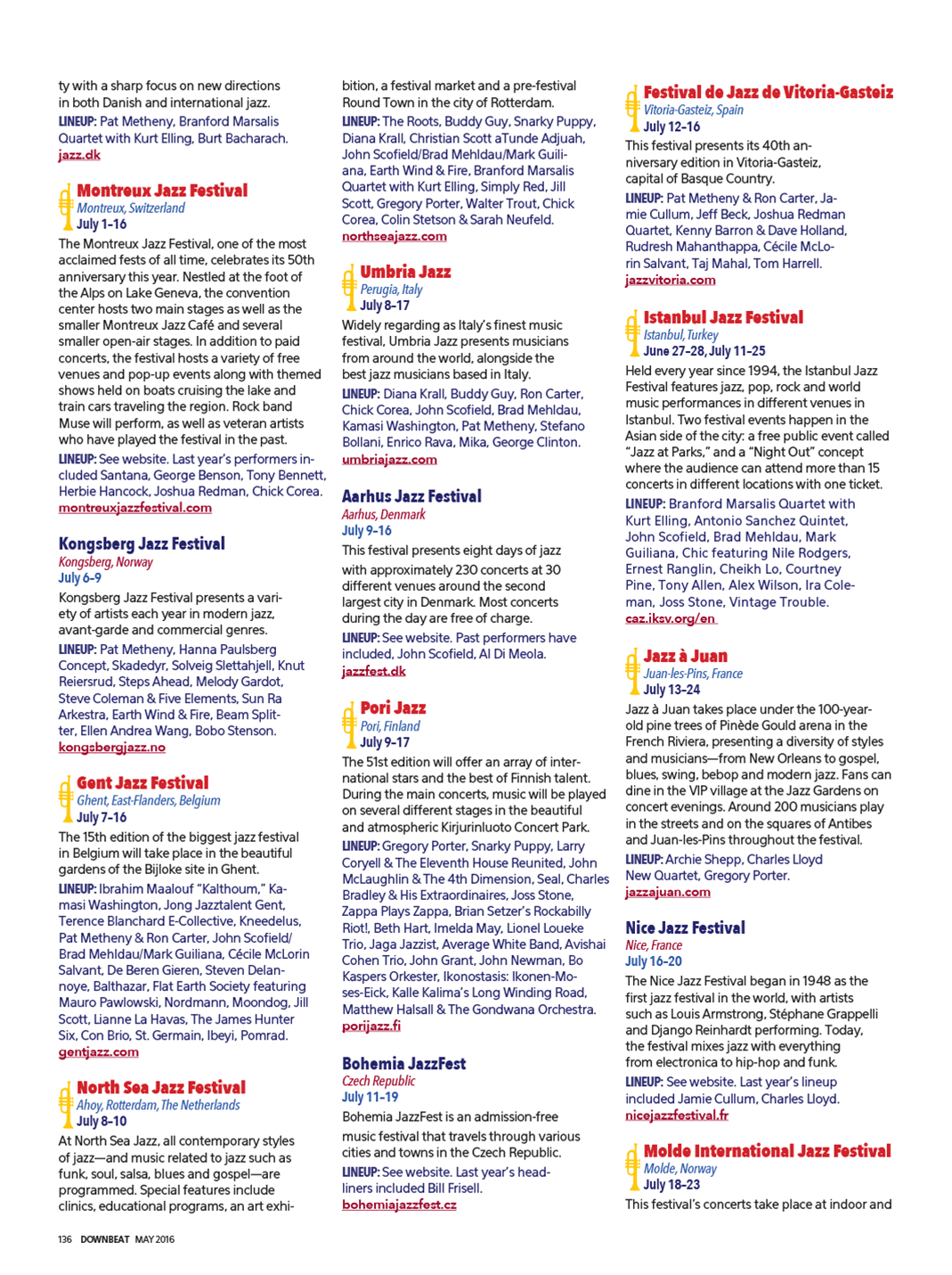 ty with a sharp focus on new directions in both Danish and international jazz.
LINEUP: Pat Metheny, Branford Marsalis Quartet with Kurt Elling, Burt Bacharach.
jazz.dk

Montreux Jazz Festival
Montreux, Switzerland
July 1–16
The Montreux Jazz Festival, one of the most acclaimed fests of all time, celebrates its 50th anniversary this year. Nestled at the foot of the Alps on Lake Geneva, the convention center hosts two main stages as well as the smaller Montreux Jazz Café and several smaller open-air stages. In addition to paid concerts, the festival hosts a variety of free venues and pop-up events along with themed shows held on boats cruising the lake and train cars traveling the region. Rock band Muse will perform, as well as veteran artists who have played the festival in the past.
LINEUP: See website. Last year's performers included Santana, George Benson, Tony Bennett, Herbie Hancock, Joshua Redman, Chick Corea.
montreuxjazzfestival.com

Kongsberg Jazz Festival
Kongsberg, Norway
July 6–9
Kongsberg Jazz Festival presents a variety of artists each year in modern jazz, avant-garde and commercial genres.
LINEUP: Pat Metheny, Hanna Paulsberg Concept, Skadedyr, Solveig Slettahjell, Knut Reiersrud, Steps Ahead, Melody Gardot, Steve Coleman & Five Elements, Sun Ra Arkestra, Earth Wind & Fire, Beam Splitter, Ellen Andrea Wang, Bobo Stenson.
kongsbergjazz.no

Gent Jazz Festival
Ghent, East-Flanders, Belgium
July 7–16
The 15th edition of the biggest jazz festival in Belgium will take place in the beautiful gardens of the Bijloke site in Ghent.
LINEUP: Ibrahim Maalouf "Kalthoum," Kamasi Washington, Jong Jazztalent Gent, Terence Blanchard E-Collective, Kneedelus, Pat Metheny & Ron Carter, John Scofield/Brad Mehldau/Mark Guiliana, Cécile McLorin Salvant, De Beren Gieren, Steven Delannoye, Balthazar, Flat Earth Society featuring Mauro Pawlowski, Nordmann, Moondog, Jill Scott, Lianne La Havas, The James Hunter Six, Con Brio, St. Germain, Ibeyi, Pomrad.
gentjazz.com

North Sea Jazz Festival
Ahoy, Rotterdam, The Netherlands
July 8–10
At North Sea Jazz, all contemporary styles of jazz—and music related to jazz such as funk, soul, salsa, blues and gospel—are programmed. Special features include clinics, educational programs, an art exhibition, a festival market and a pre-festival Round Town in the city of Rotterdam.
LINEUP: The Roots, Buddy Guy, Snarky Puppy, Diana Krall, Christian Scott aTunde Adjuah, John Scofield/Brad Mehldau/Mark Guiliana, Earth Wind & Fire, Branford Marsalis Quartet with Kurt Elling, Simply Red, Jill Scott, Gregory Porter, Walter Trout, Chick Corea, Colin Stetson & Sarah Neufeld.
northseajazz.com

Umbria Jazz
Perugia, Italy
July 8–17
Widely regarding as Italy's finest music festival, Umbria Jazz presents musicians from around the world, alongside the best jazz musicians based in Italy.
LINEUP: Diana Krall, Buddy Guy, Ron Carter, Chick Corea, John Scofield, Brad Mehldau, Kamasi Washington, Pat Metheny, Stefano Bollani, Enrico Rava, Mika, George Clinton.
umbriajazz.com

Aarhus Jazz Festival
Aarhus, Denmark
July 9–16
This festival presents eight days of jazz with approximately 230 concerts at 30 different venues around the second largest city in Denmark. Most concerts during the day are free of charge.
LINEUP: See website. Past performers have included, John Scofield, Al Di Meola.
jazzfest.dk

Pori Jazz
Pori, Finland
July 9–17
The 51st edition will offer an array of international stars and the best of Finnish talent. During the main concerts, music will be played on several different stages in the beautiful and atmospheric Kirjurinluoto Concert Park.
LINEUP: Gregory Porter, Snarky Puppy, Larry Coryell & The Eleventh House Reunited, John McLaughlin & The 4th Dimension, Seal, Charles Bradley & His Extraordinaires, Joss Stone, Zappa Plays Zappa, Brian Setzer's Rockabilly Riot!, Beth Hart, Imelda May, Lionel Loueke Trio, Jaga Jazzist, Average White Band, Avishai Cohen Trio, John Grant, John Newman, Bo Kaspers Orkester, Ikonostasis: Ikonen-Moses-Eick, Kalle Kalima's Long Winding Road, Matthew Halsall & The Gondwana Orchestra.
porijazz.fi

Bohemia JazzFest
Czech Republic
July 11–19
Bohemia JazzFest is an admission-free music festival that travels through various cities and towns in the Czech Republic.
LINEUP: See website. Last year's headliners included Bill Frisell.
bohemiajazzfest.cz

Festival de Jazz de Vitoria-Gasteiz
Vitoria-Gasteiz, Spain
July 12–16
This festival presents its 40th anniversary edition in Vitoria-Gasteiz, capital of Basque Country.
LINEUP: Pat Metheny & Ron Carter, Jamie Cullum, Jeff Beck, Joshua Redman Quartet, Kenny Barron & Dave Holland, Rudresh Mahanthappa, Cécile McLorin Salvant, Taj Mahal, Tom Harrell.
jazzvitoria.com

Istanbul Jazz Festival
Istanbul, Turkey
June 27–28, July 11–25
Held every year since 1994, the Istanbul Jazz Festival features jazz, pop, rock and world music performances in different venues in Istanbul. Two festival events happen in the Asian side of the city: a free public event called "Jazz at Parks," and a "Night Out" concept where the audience can attend more than 15 concerts in different locations with one ticket.
LINEUP: Branford Marsalis Quartet with Kurt Elling, Antonio Sanchez Quintet, John Scofield, Brad Mehldau, Mark Guiliana, Chic featuring Nile Rodgers, Ernest Ranglin, Cheikh Lo, Courtney Pine, Tony Allen, Alex Wilson, Ira Coleman, Joss Stone, Vintage Trouble.
caz.iksv.org/en

Jazz à Juan
Juan-les-Pins, France
July 13–24
Jazz à Juan takes place under the 100-year-old pine trees of Pinède Gould arena in the French Riviera, presenting a diversity of styles and musicians—from New Orleans to gospel, blues, swing, bebop and modern jazz. Fans can dine in the VIP village at the Jazz Gardens on concert evenings. Around 200 musicians play in the streets and on the squares of Antibes and Juan-les-Pins throughout the festival.
LINEUP: Archie Shepp, Charles Lloyd New Quartet, Gregory Porter.
jazzajuan.com

Nice Jazz Festival
Nice, France
July 16–20
The Nice Jazz Festival began in 1948 as the first jazz festival in the world, with artists such as Louis Armstrong, Stéphane Grappelli and Django Reinhardt performing. Today, the festival mixes jazz with everything from electronica to hip-hop and funk.
LINEUP: See website. Last year's lineup included Jamie Cullum, Charles Lloyd.
nicejazzfestival.fr

Molde International Jazz Festival
Molde, Norway
July 18–23
This festival's concerts take place at indoor and

136 DOWNBEAT MAY 2016